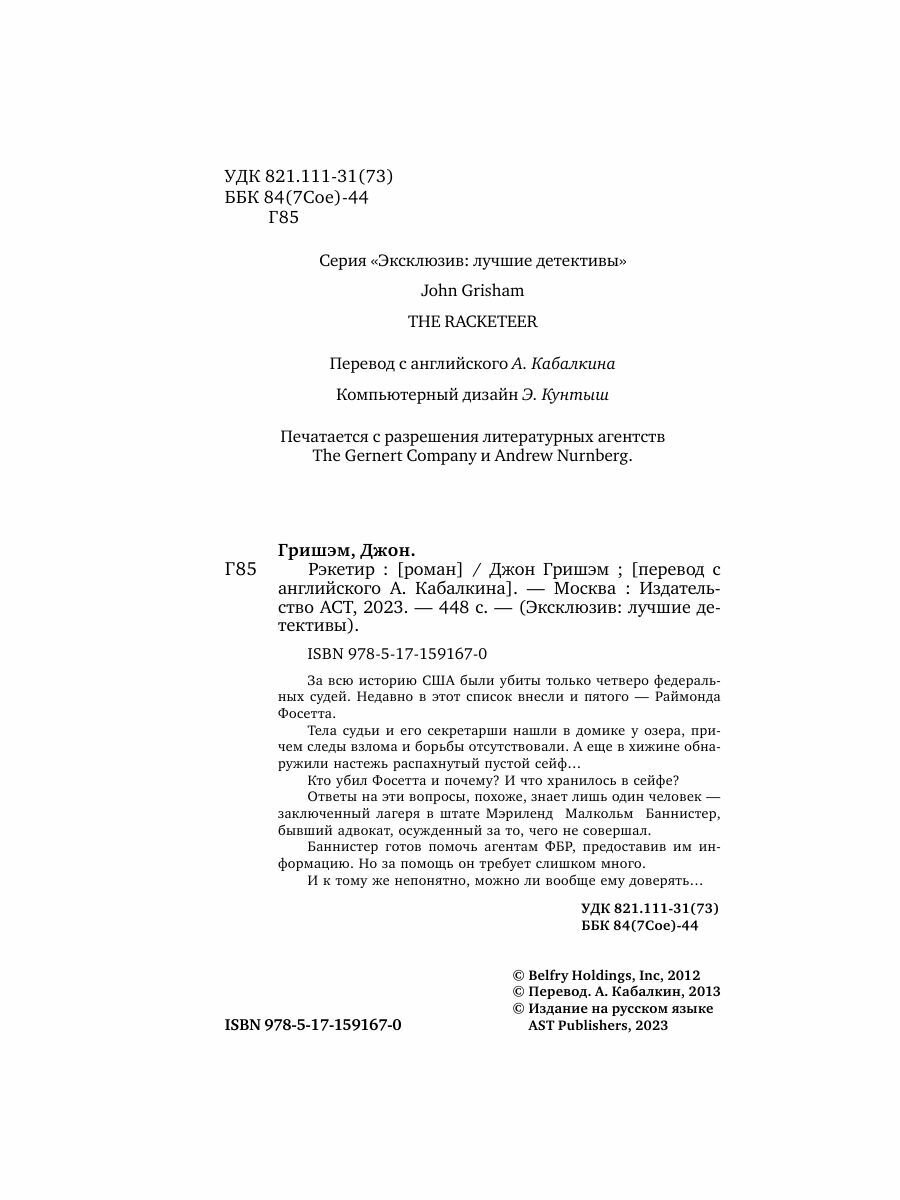 УДК 821.111-31(73)
ББК 84(7Сое)-44
Г85

Серия «Эксклюзив: лучшие детективы»

John Grisham

THE RACKETEER

Перевод с английского А. Кабалкина

Компьютерный дизайн Э. Кунтыш

Печатается с разрешения литературных агентств The Gernert Company и Andrew Nurnberg.

Гришэм, Джон.
Г85 Рэкетир : [роман] / Джон Гришэм ; [перевод с английского А. Кабалкина]. — Москва : Издательство АСТ, 2023. — 448 с. — (Эксклюзив: лучшие детективы).

ISBN 978-5-17-159167-0

За всю историю США были убиты только четверо федеральных судей. Недавно в этот список внесли и пятого — Раймонда Фосетта.

Тела судьи и его секретарши нашли в домике у озера, причем следы взлома и борьбы отсутствовали. А еще в хижине обнаружили настежь распахнутый пустой сейф…

Кто убил Фосетта и почему? И что хранилось в сейфе?

Ответы на эти вопросы, похоже, знает лишь один человек — заключенный лагеря в штате Мэриленд Малкольм Баннистер, бывший адвокат, осужденный за то, чего не совершал.

Баннистер готов помочь агентам ФБР, предоставив им информацию. Но за помощь он требует слишком много.

И к тому же непонятно, можно ли вообще ему доверять…

УДК 821.111-31(73)
ББК 84(7Сое)-44

© Belfry Holdings, Inc, 2012
© Перевод. А. Кабалкин, 2013
© Издание на русском языке AST Publishers, 2023

ISBN 978-5-17-159167-0